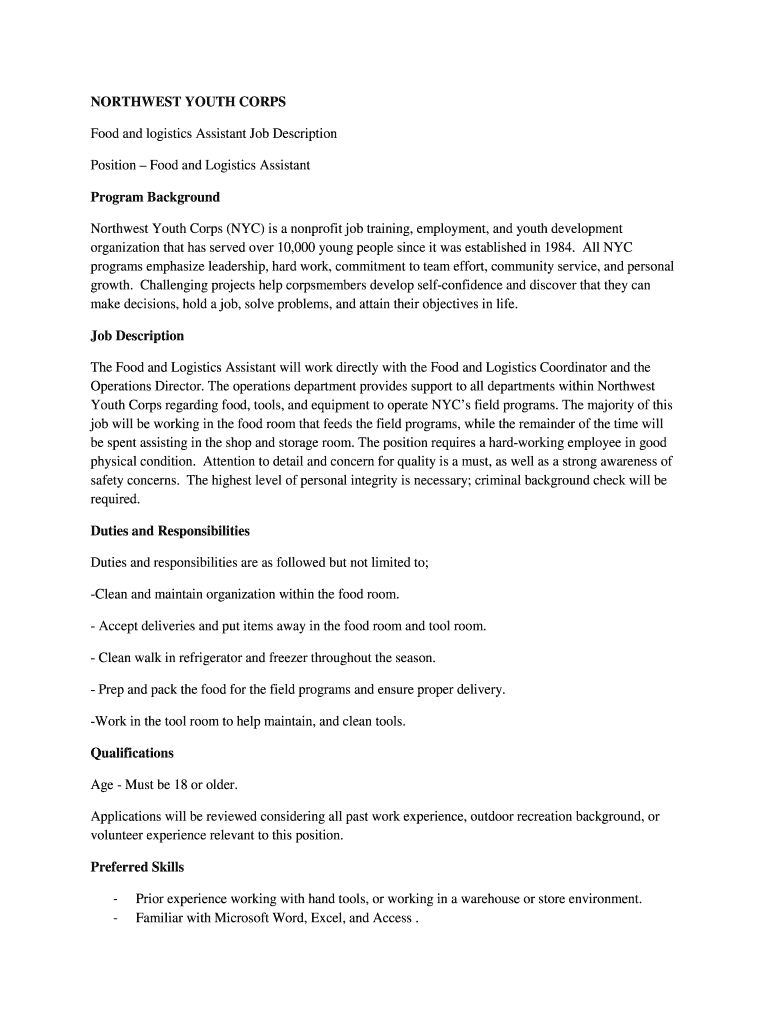 NORTHWEST YOUTH CORPS

Food and logistics Assistant Job Description

Position – Food and Logistics Assistant

Program Background

Northwest Youth Corps (NYC) is a nonprofit job training, employment, and youth development organization that has served over 10,000 young people since it was established in 1984. All NYC programs emphasize leadership, hard work, commitment to team effort, community service, and personal growth. Challenging projects help corpsmembers develop self-confidence and discover that they can make decisions, hold a job, solve problems, and attain their objectives in life.

Job Description

The Food and Logistics Assistant will work directly with the Food and Logistics Coordinator and the Operations Director. The operations department provides support to all departments within Northwest Youth Corps regarding food, tools, and equipment to operate NYC's field programs. The majority of this job will be working in the food room that feeds the field programs, while the remainder of the time will be spent assisting in the shop and storage room. The position requires a hard-working employee in good physical condition. Attention to detail and concern for quality is a must, as well as a strong awareness of safety concerns. The highest level of personal integrity is necessary; criminal background check will be required.

Duties and Responsibilities

Duties and responsibilities are as followed but not limited to;

-Clean and maintain organization within the food room.

- Accept deliveries and put items away in the food room and tool room.

- Clean walk in refrigerator and freezer throughout the season.

- Prep and pack the food for the field programs and ensure proper delivery.

-Work in the tool room to help maintain, and clean tools.

Qualifications

Age - Must be 18 or older.

Applications will be reviewed considering all past work experience, outdoor recreation background, or volunteer experience relevant to this position.

Preferred Skills

- Prior experience working with hand tools, or working in a warehouse or store environment.
- Familiar with Microsoft Word, Excel, and Access .